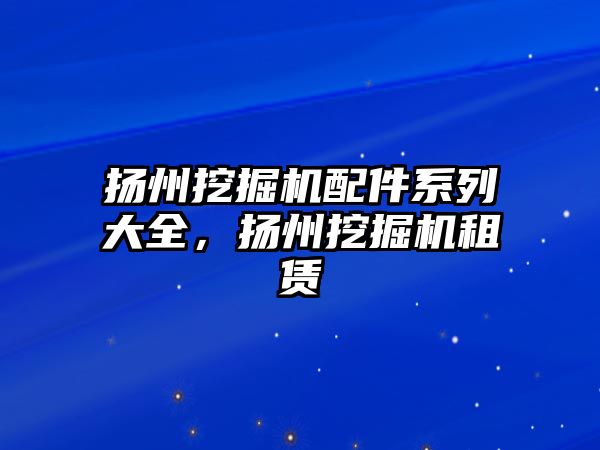 扬州挖掘机配件系列大全，扬州挖掘机租赁